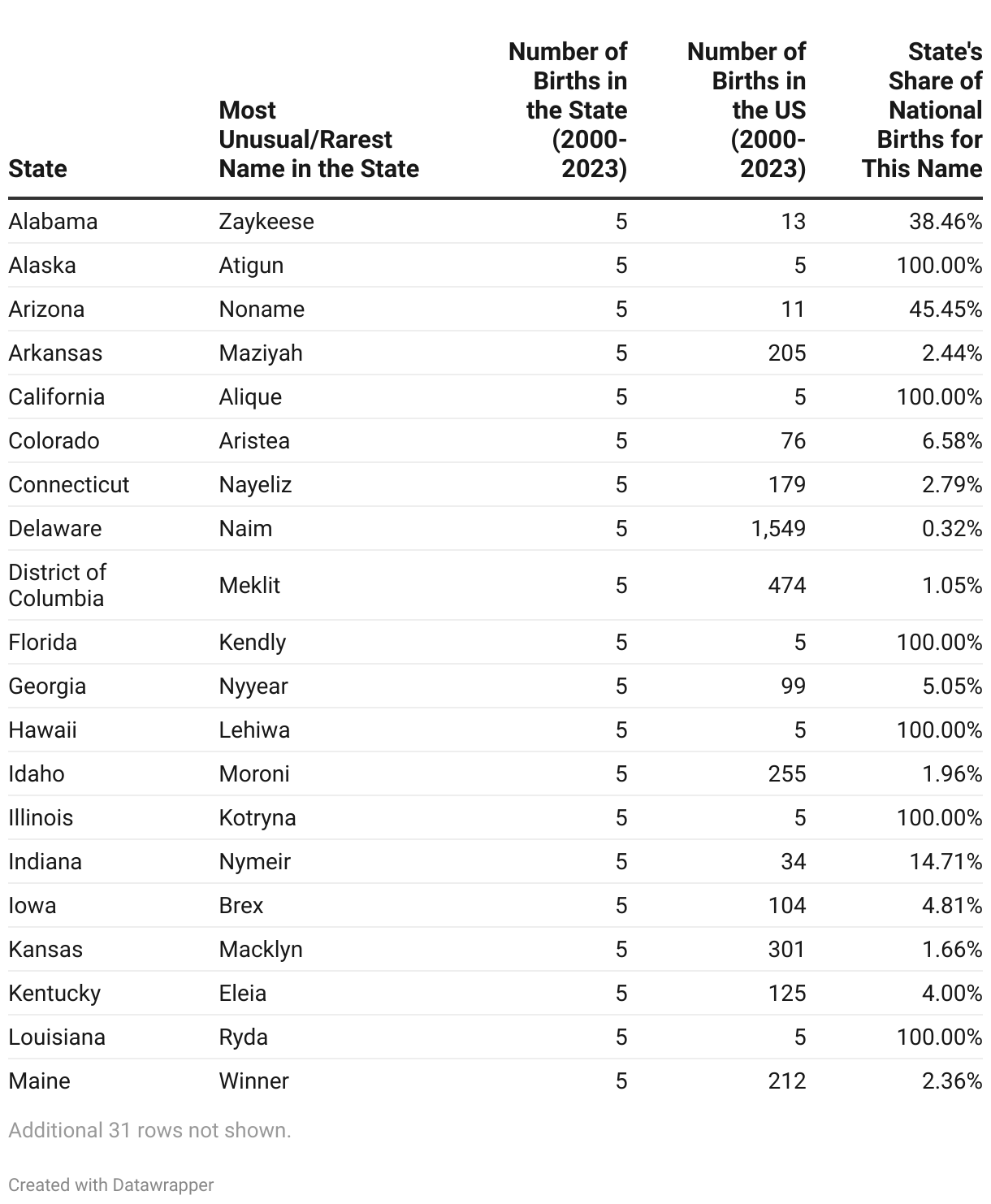 | State | Most Unusual/Rarest Name in the State | Number of Births in the State (2000-2023) | Number of Births in the US (2000-2023) | State's Share of National Births for This Name |
|---|---|---|---|---|
| Alabama | Zaykeese | 5 | 13 | 38.46% |
| Alaska | Atigun | 5 | 5 | 100.00% |
| Arizona | Noname | 5 | 11 | 45.45% |
| Arkansas | Maziyah | 5 | 205 | 2.44% |
| California | Alique | 5 | 5 | 100.00% |
| Colorado | Aristea | 5 | 76 | 6.58% |
| Connecticut | Nayeliz | 5 | 179 | 2.79% |
| Delaware | Naim | 5 | 1,549 | 0.32% |
| District of Columbia | Meklit | 5 | 474 | 1.05% |
| Florida | Kendly | 5 | 5 | 100.00% |
| Georgia | Nyyear | 5 | 99 | 5.05% |
| Hawaii | Lehiwa | 5 | 5 | 100.00% |
| Idaho | Moroni | 5 | 255 | 1.96% |
| Illinois | Kotryna | 5 | 5 | 100.00% |
| Indiana | Nymeir | 5 | 34 | 14.71% |
| Iowa | Brex | 5 | 104 | 4.81% |
| Kansas | Macklyn | 5 | 301 | 1.66% |
| Kentucky | Eleia | 5 | 125 | 4.00% |
| Louisiana | Ryda | 5 | 5 | 100.00% |
| Maine | Winner | 5 | 212 | 2.36% |

Additional 31 rows not shown.

Created with Datawrapper